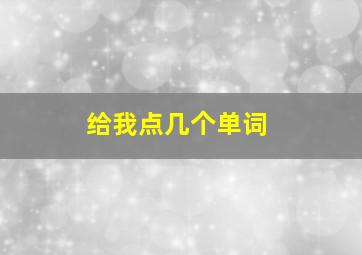 给我点几个单词